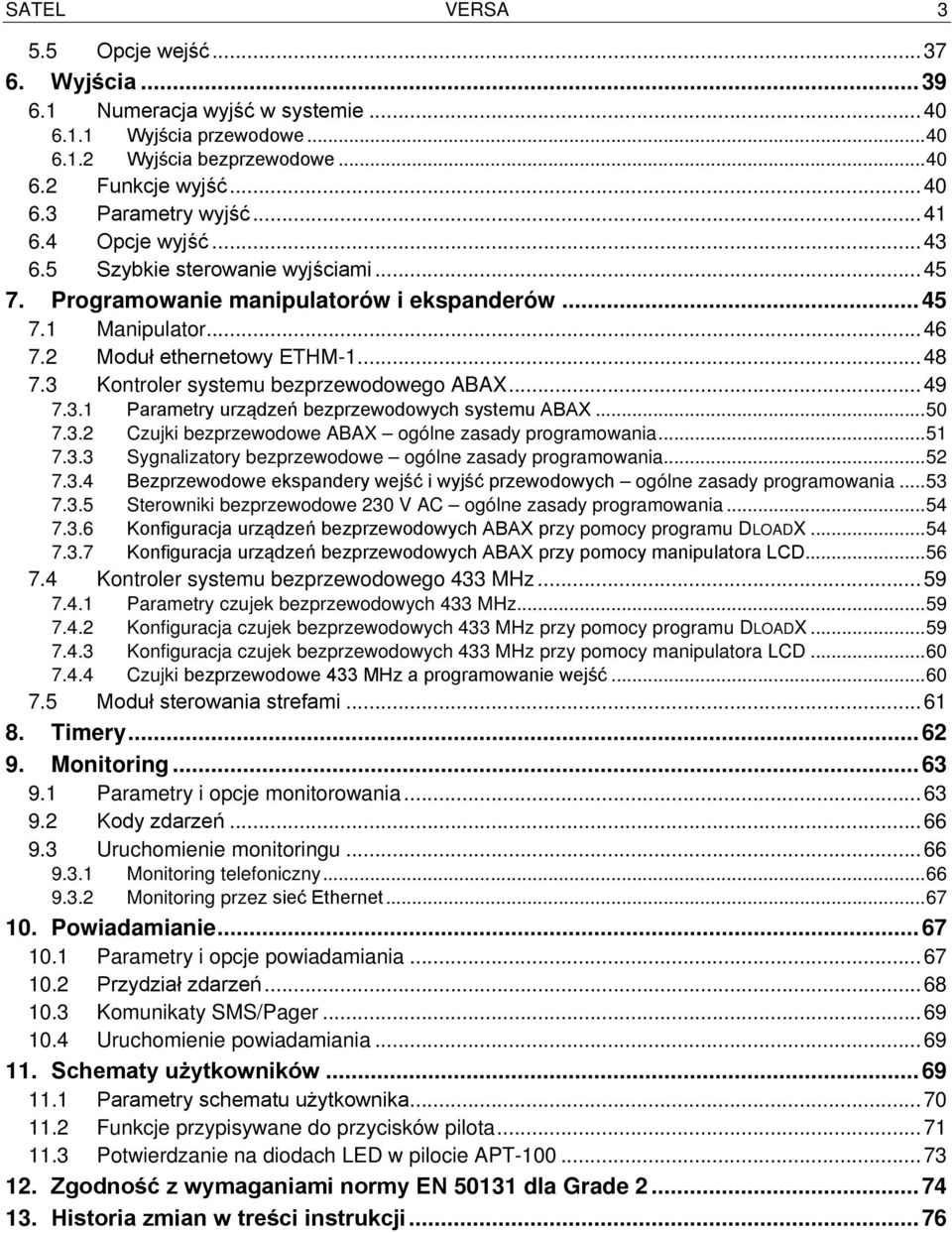 SATEL VERSA 3

5.5 Opcje wejść ... 37
6. Wyjścia ... 39
6.1 Numeracja wyjść w systemie ... 40
6.1.1 Wyjścia przewodowe ... 40
6.1.2 Wyjścia bezprzewodowe ... 40
6.2 Funkcje wyjść ... 40
6.3 Parametry wyjść ... 41
6.4 Opcje wyjść ... 43
6.5 Szybkie sterowanie wyjściami ... 45
7. Programowanie manipulatorów i ekspanderów ... 45
7.1 Manipulator ... 46
7.2 Moduł ethernetowy ETHM-1 ... 48
7.3 Kontroler systemu bezprzewodowego ABAX ... 49
7.3.1 Parametry urządzeń bezprzewodowych systemu ABAX ... 50
7.3.2 Czujki bezprzewodowe ABAX – ogólne zasady programowania ... 51
7.3.3 Sygnalizatory bezprzewodowe – ogólne zasady programowania ... 52
7.3.4 Bezprzewodowe ekspandery wejść i wyjść przewodowych – ogólne zasady programowania ... 53
7.3.5 Sterowniki bezprzewodowe 230 V AC – ogólne zasady programowania ... 54
7.3.6 Konfiguracja urządzeń bezprzewodowych ABAX przy pomocy programu DLOADX ... 54
7.3.7 Konfiguracja urządzeń bezprzewodowych ABAX przy pomocy manipulatora LCD ... 56
7.4 Kontroler systemu bezprzewodowego 433 MHz ... 59
7.4.1 Parametry czujek bezprzewodowych 433 MHz ... 59
7.4.2 Konfiguracja czujek bezprzewodowych 433 MHz przy pomocy programu DLOADX ... 59
7.4.3 Konfiguracja czujek bezprzewodowych 433 MHz przy pomocy manipulatora LCD ... 60
7.4.4 Czujki bezprzewodowe 433 MHz a programowanie wejść ... 60
7.5 Moduł sterowania strefami ... 61
8. Timery ... 62
9. Monitoring ... 63
9.1 Parametry i opcje monitorowania ... 63
9.2 Kody zdarzeń ... 66
9.3 Uruchomienie monitoringu ... 66
9.3.1 Monitoring telefoniczny ... 66
9.3.2 Monitoring przez sieć Ethernet ... 67
10. Powiadamianie ... 67
10.1 Parametry i opcje powiadamiania ... 67
10.2 Przydział zdarzeń ... 68
10.3 Komunikaty SMS/Pager ... 69
10.4 Uruchomienie powiadamiania ... 69
11. Schematy użytkowników ... 69
11.1 Parametry schematu użytkownika ... 70
11.2 Funkcje przypisywane do przycisków pilota ... 71
11.3 Potwierdzanie na diodach LED w pilocie APT-100 ... 73
12. Zgodność z wymaganiami normy EN 50131 dla Grade 2 ... 74
13. Historia zmian w treści instrukcji ... 76